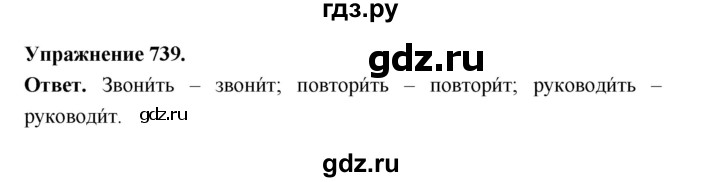 гдз.ру

Упражнение 739.

gdz.ru

Ответ. Звони́ть – звони́т; повтори́ть – повтори́т; руководи́ть – руководи́т. gdz.ru

gdz.ru